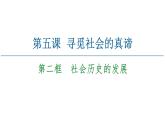 第五课 寻觅社会的真谛

第二框 社会历史的发展